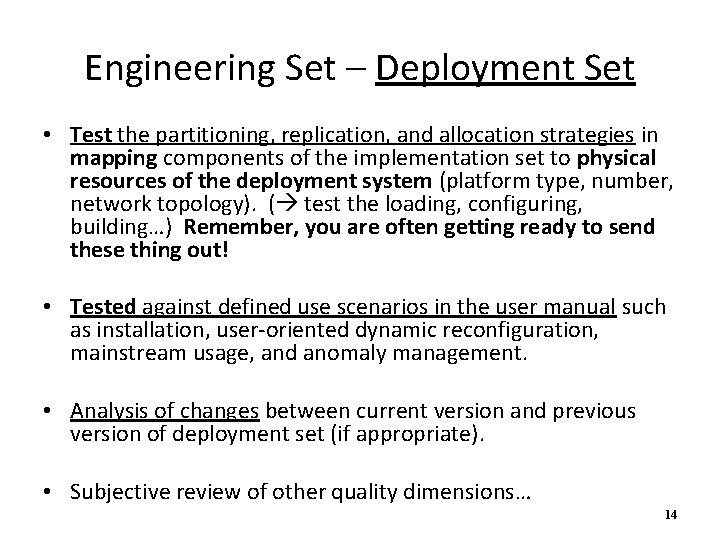 Engineering Set – Deployment Set

• Test the partitioning, replication, and allocation strategies in mapping components of the implementation set to physical resources of the deployment system (platform type, number, network topology). (→ test the loading, configuring, building…) Remember, you are often getting ready to send these thing out!

• Tested against defined use scenarios in the user manual such as installation, user-oriented dynamic reconfiguration, mainstream usage, and anomaly management.

• Analysis of changes between current version and previous version of deployment set (if appropriate).

• Subjective review of other quality dimensions…

14